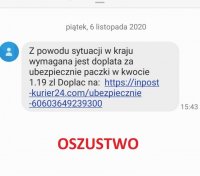 piątek, 6 listopada 2020

Z powodu sytuacji w kraju wymagana jest doplata za ubezpiecznie paczki w kwocie 1.19 zl Doplac na: https://inpost-kurier24.com/ubezpiecznie-60603649239300

15:43

OSZUSTWO